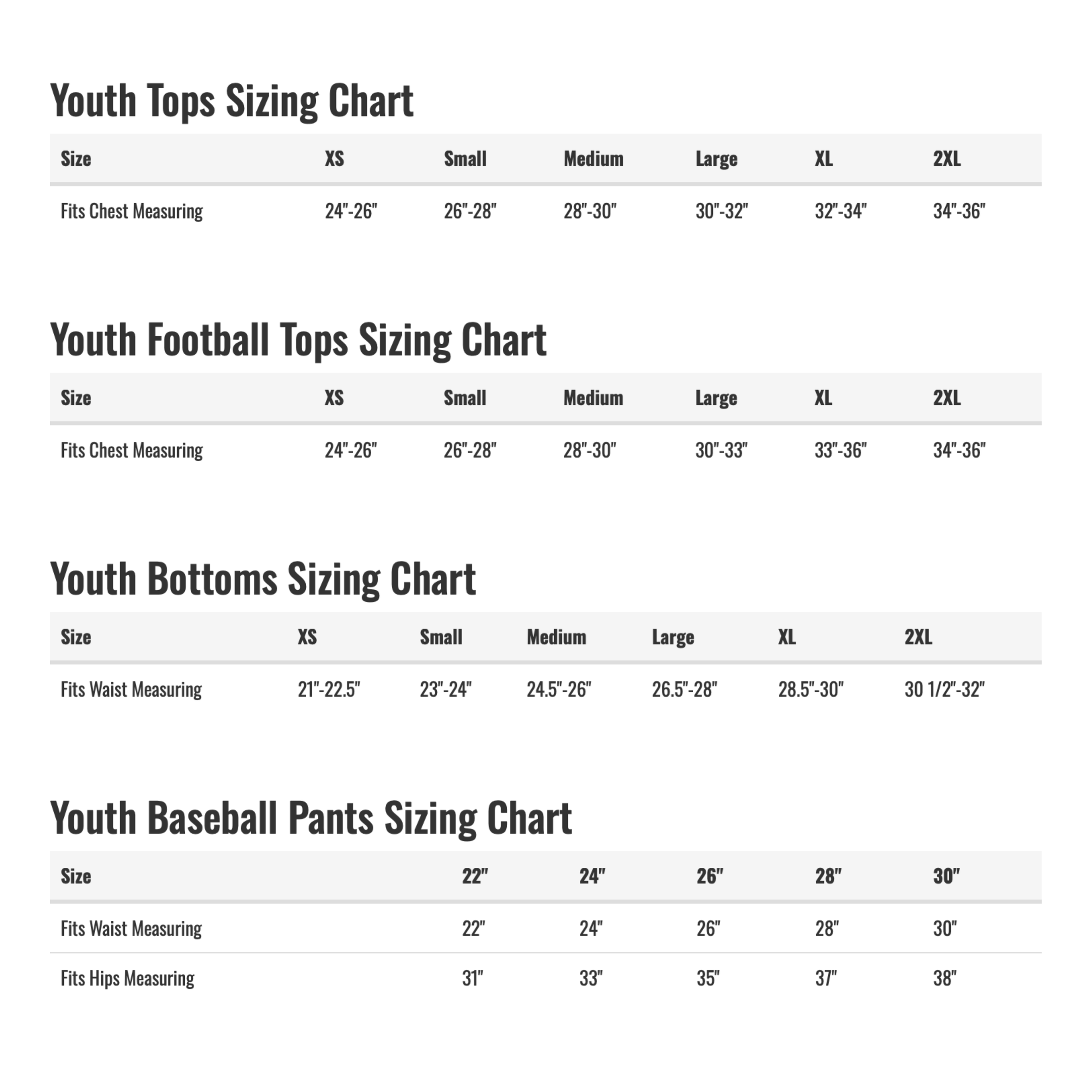 Youth Tops Sizing Chart

| Size | XS | Small | Medium | Large | XL | 2XL |
|---|---|---|---|---|---|---|
| Fits Chest Measuring | 24"-26" | 26"-28" | 28"-30" | 30"-32" | 32"-34" | 34"-36" |

Youth Football Tops Sizing Chart

| Size | XS | Small | Medium | Large | XL | 2XL |
|---|---|---|---|---|---|---|
| Fits Chest Measuring | 24"-26" | 26"-28" | 28"-30" | 30"-33" | 33"-36" | 34"-36" |

Youth Bottoms Sizing Chart

| Size | XS | Small | Medium | Large | XL | 2XL |
|---|---|---|---|---|---|---|
| Fits Waist Measuring | 21"-22.5" | 23"-24" | 24.5"-26" | 26.5"-28" | 28.5"-30" | 30 1/2"-32" |

Youth Baseball Pants Sizing Chart

| Size | 22" | 24" | 26" | 28" | 30" |
|---|---|---|---|---|---|
| Fits Waist Measuring | 22" | 24" | 26" | 28" | 30" |
| Fits Hips Measuring | 31" | 33" | 35" | 37" | 38" |